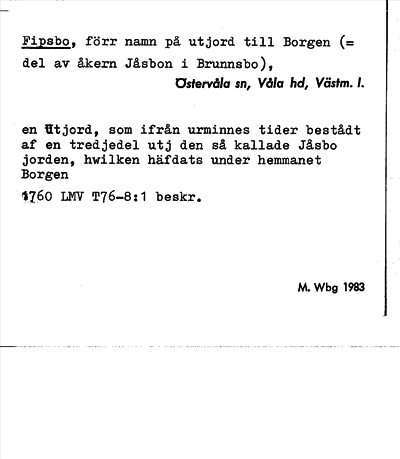 Fipsbo, förr namn på utjord till Borgen (= del av åkern Jåsbon i Brunnsbo),

Östervåla sn, Våla hd, Västm. l.

en Utjord, som ifrån urminnes tider bestådt af en tredjedel utj den så kallade Jåsbo jorden, hwilken häfdats under hemmanet Borgen

1760 LMV T76-8:1 beskr.

M. Wbg 1983